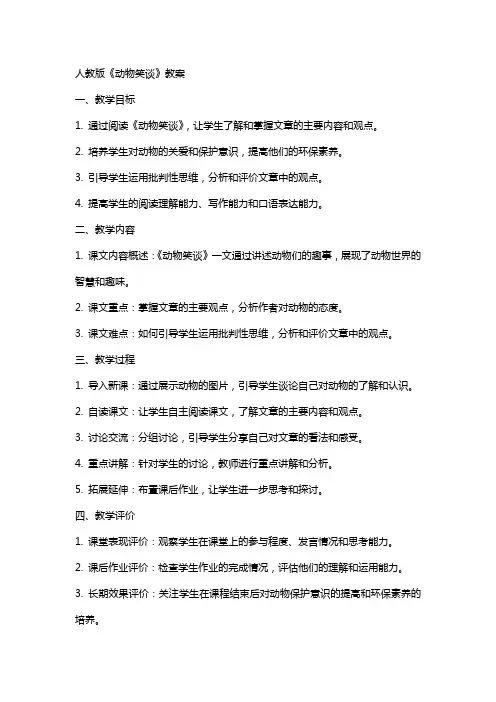 人教版《动物笑谈》教案

一、教学目标

1. 通过阅读《动物笑谈》，让学生了解和掌握文章的主要内容和观点。

2. 培养学生对动物的关爱和保护意识，提高他们的环保素养。

3. 引导学生运用批判性思维，分析和评价文章中的观点。

4. 提高学生的阅读理解能力、写作能力和口语表达能力。

二、教学内容

1. 课文内容概述：《动物笑谈》一文通过讲述动物们的趣事，展现了动物世界的智慧和趣味。

2. 课文重点：掌握文章的主要观点，分析作者对动物的态度。

3. 课文难点：如何引导学生运用批判性思维，分析和评价文章中的观点。

三、教学过程

1. 导入新课：通过展示动物的图片，引导学生谈论自己对动物的了解和认识。

2. 自读课文：让学生自主阅读课文，了解文章的主要内容和观点。

3. 讨论交流：分组讨论，引导学生分享自己对文章的看法和感受。

4. 重点讲解：针对学生的讨论，教师进行重点讲解和分析。

5. 拓展延伸：布置课后作业，让学生进一步思考和探讨。

四、教学评价

1. 课堂表现评价：观察学生在课堂上的参与程度、发言情况和思考能力。

2. 课后作业评价：检查学生作业的完成情况，评估他们的理解和运用能力。

3. 长期效果评价：关注学生在课程结束后对动物保护意识的提高和环保素养的培养。